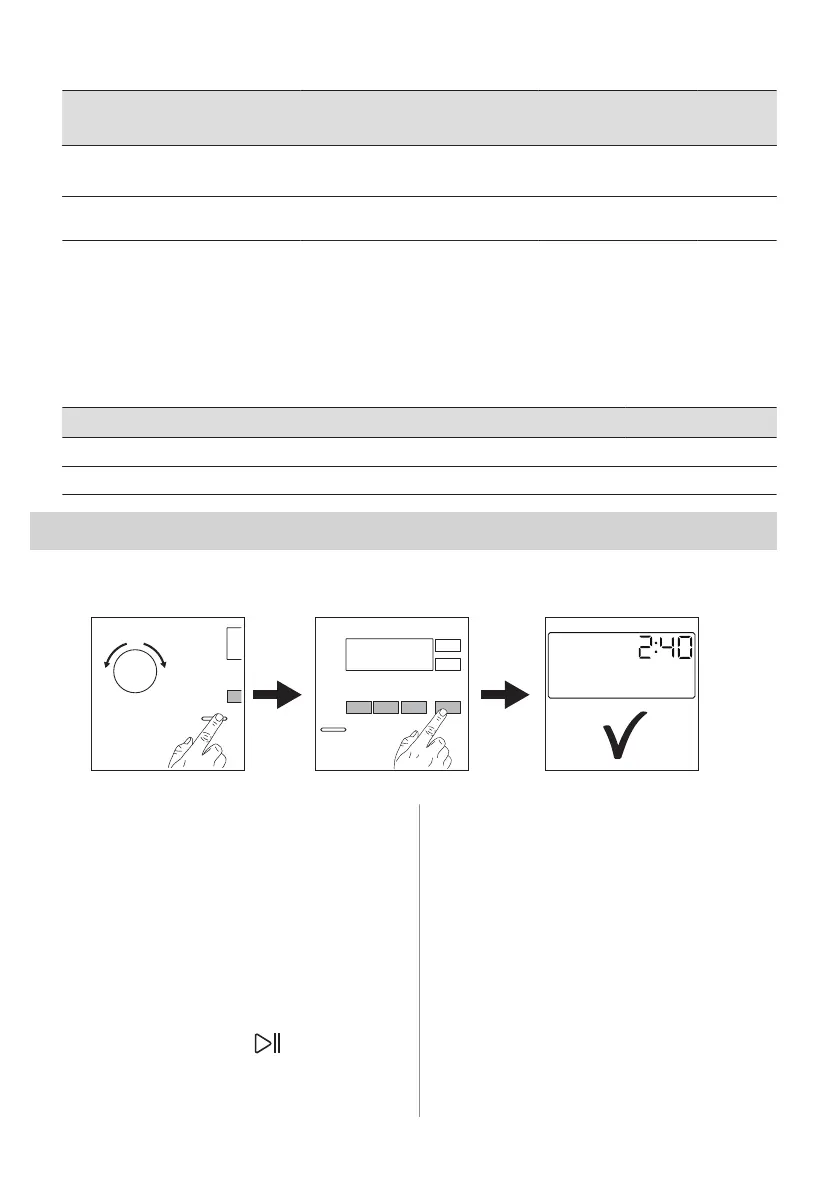 2:40